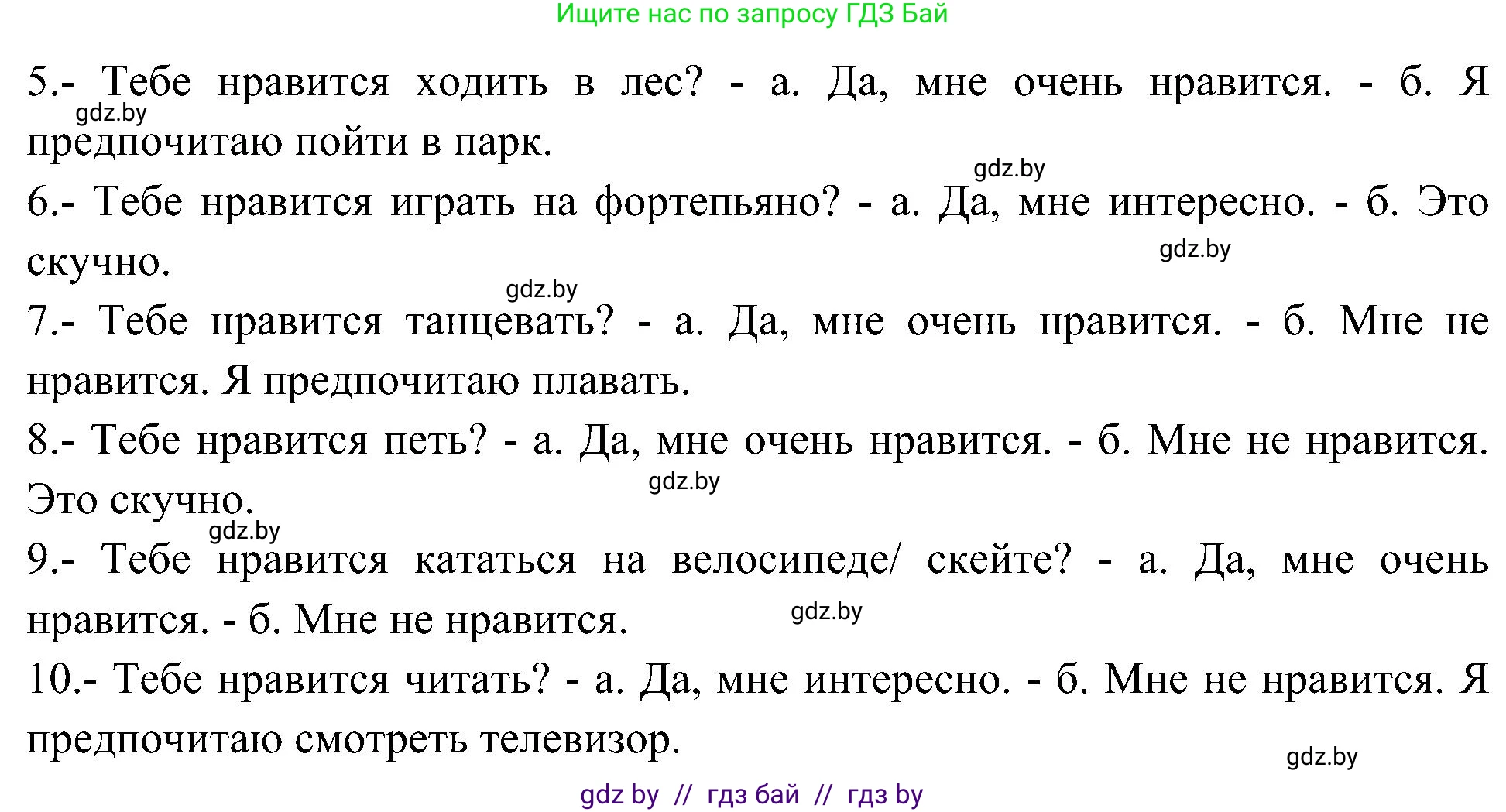 Ищите нас по запросу ГДЗ Бай

5.- Тебе нравится ходить в лес? - а. Да, мне очень нравится. - б. Я предпочитаю пойти в парк.

gdz.by

gdz.by

6.- Тебе нравится играть на фортепьяно? - а. Да, мне интересно. - б. Это скучно.

gdz.by

gdz.by

7.- Тебе нравится танцевать? - а. Да, мне очень нравится. - б. Мне не нравится. Я предпочитаю плавать.

8.- Тебе нравится петь? - а. Да, мне очень нравится. - б. Мне не нравится. Это скучно.

gdz.by

gdz.by

9.- Тебе нравится кататься на велосипеде/ скейте? - а. Да, мне очень нравится. - б. Мне не нравится.

gdz.by

10.- Тебе нравится читать? - а. Да, мне интересно. - б. Мне не нравится. Я предпочитаю смотреть телевизор.

gdz.by

gdz by // гдз бай // гдз by